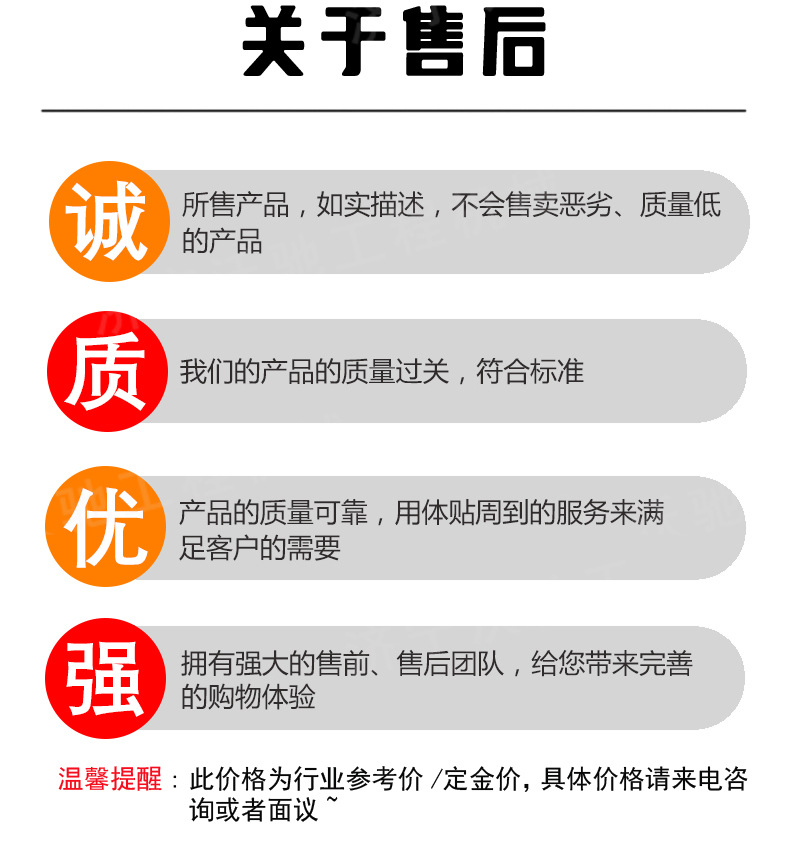 关于售后

诚

所售产品，如实描述，不会售卖恶劣、质量低的产品

质

我们的产品的质量过关，符合标准

优

产品的质量可靠，用体贴周到的服务来满足客户的需要

强

拥有强大的售前、售后团队，给您带来完善的购物体验

温馨提醒：此价格为行业参考价/定金价，具体价格请来电咨询或者面议~